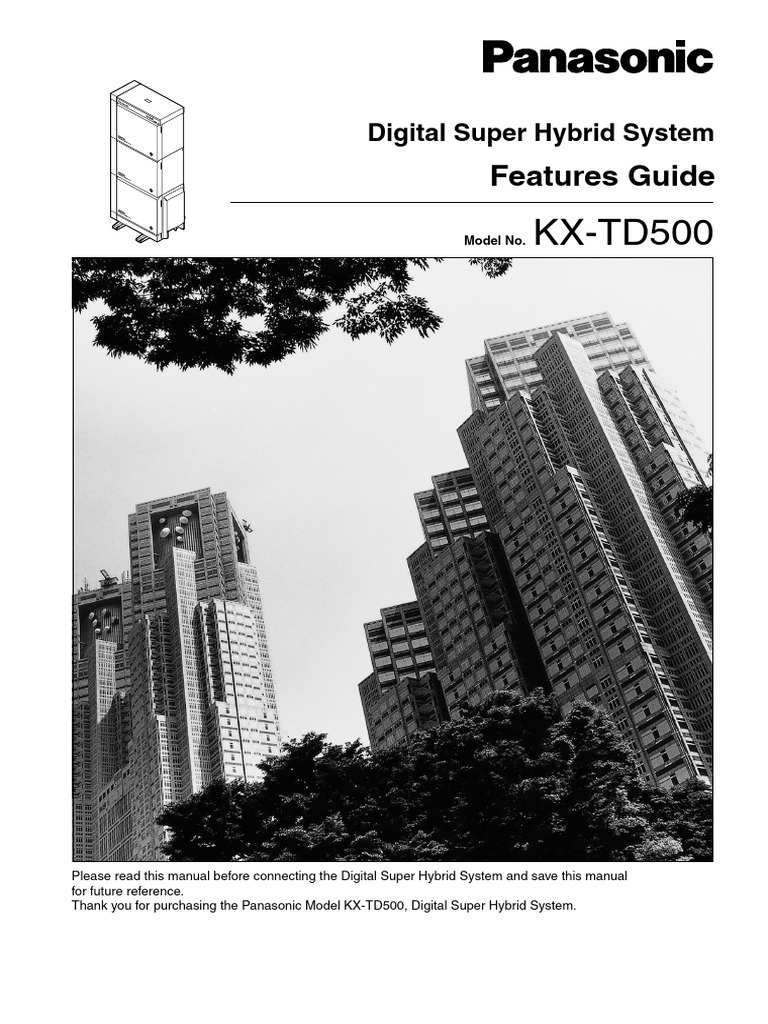 Panasonic

Digital Super Hybrid System

Features Guide

Model No. KX-TD500

Please read this manual before connecting the Digital Super Hybrid System and save this manual for future reference.
Thank you for purchasing the Panasonic Model KX-TD500, Digital Super Hybrid System.